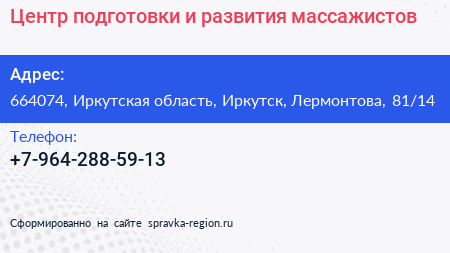 Центр подготовки и развития массажистов

Адрес:
664074, Иркутская область, Иркутск, Лермонтова, 81/14

Телефон:
+7-964-288-59-13

Сформированно на сайте spravka-region.ru